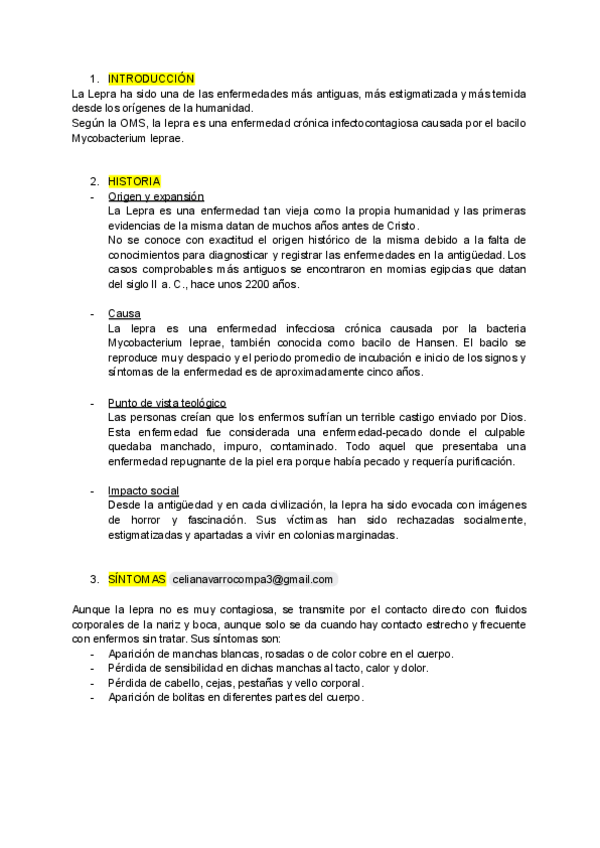 1. INTRODUCCIÓN
La Lepra ha sido una de las enfermedades más antiguas, más estigmatizada y más temida desde los orígenes de la humanidad.
Según la OMS, la lepra es una enfermedad crónica infectocontagiosa causada por el bacilo Mycobacterium leprae.

2. HISTORIA
- Origen y expansión
La Lepra es una enfermedad tan vieja como la propia humanidad y las primeras evidencias de la misma datan de muchos años antes de Cristo.
No se conoce con exactitud el origen histórico de la misma debido a la falta de conocimientos para diagnosticar y registrar las enfermedades en la antigüedad. Los casos comprobables más antiguos se encontraron en momias egipcias que datan del siglo II a. C., hace unos 2200 años.

- Causa
La lepra es una enfermedad infecciosa crónica causada por la bacteria Mycobacterium leprae, también conocida como bacilo de Hansen. El bacilo se reproduce muy despacio y el periodo promedio de incubación e inicio de los signos y síntomas de la enfermedad es de aproximadamente cinco años.

- Punto de vista teológico
Las personas creían que los enfermos sufrían un terrible castigo enviado por Dios. Esta enfermedad fue considerada una enfermedad-pecado donde el culpable quedaba manchado, impuro, contaminado. Todo aquel que presentaba una enfermedad repugnante de la piel era porque había pecado y requería purificación.

- Impacto social
Desde la antigüedad y en cada civilización, la lepra ha sido evocada con imágenes de horror y fascinación. Sus víctimas han sido rechazadas socialmente, estigmatizadas y apartadas a vivir en colonias marginadas.

3. SÍNTOMAS celianavarrocompa3@gmail.com

Aunque la lepra no es muy contagiosa, se transmite por el contacto directo con fluidos corporales de la nariz y boca, aunque solo se da cuando hay contacto estrecho y frecuente con enfermos sin tratar. Sus síntomas son:
- Aparición de manchas blancas, rosadas o de color cobre en el cuerpo.
- Pérdida de sensibilidad en dichas manchas al tacto, calor y dolor.
- Pérdida de cabello, cejas, pestañas y vello corporal.
- Aparición de bolitas en diferentes partes del cuerpo.